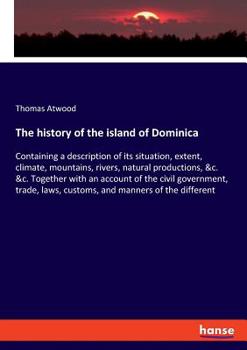 Thomas Atwood

The history of the island of Dominica

Containing a description of its situation, extent, climate, mountains, rivers, natural productions, &c. &c. Together with an account of the civil government, trade, laws, customs, and manners of the different

hanse